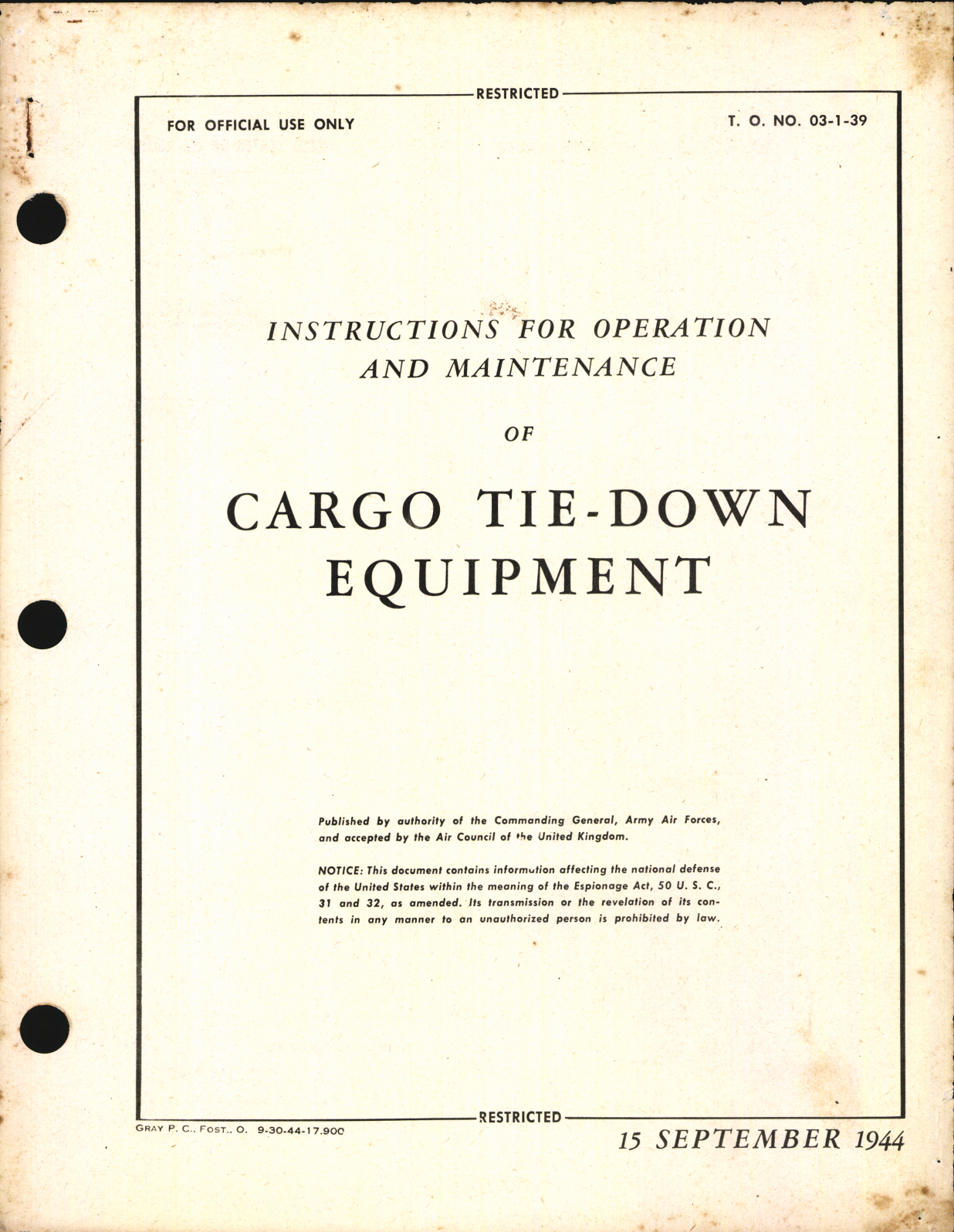 RESTRICTED

FOR OFFICIAL USE ONLY

T. O. NO. 03-1-39

INSTRUCTIONS FOR OPERATION AND MAINTENANCE

OF

CARGO TIE-DOWN EQUIPMENT

Published by authority of the Commanding General, Army Air Forces, and accepted by the Air Council of the United Kingdom.

NOTICE: This document contains information affecting the national defense of the United States within the meaning of the Espionage Act, 50 U. S. C., 31 and 32, as amended. Its transmission or the revelation of its contents in any manner to an unauthorized person is prohibited by law.

RESTRICTED

GRAY P. C., FOST., O. 9-30-44-17,900

15 SEPTEMBER 1944